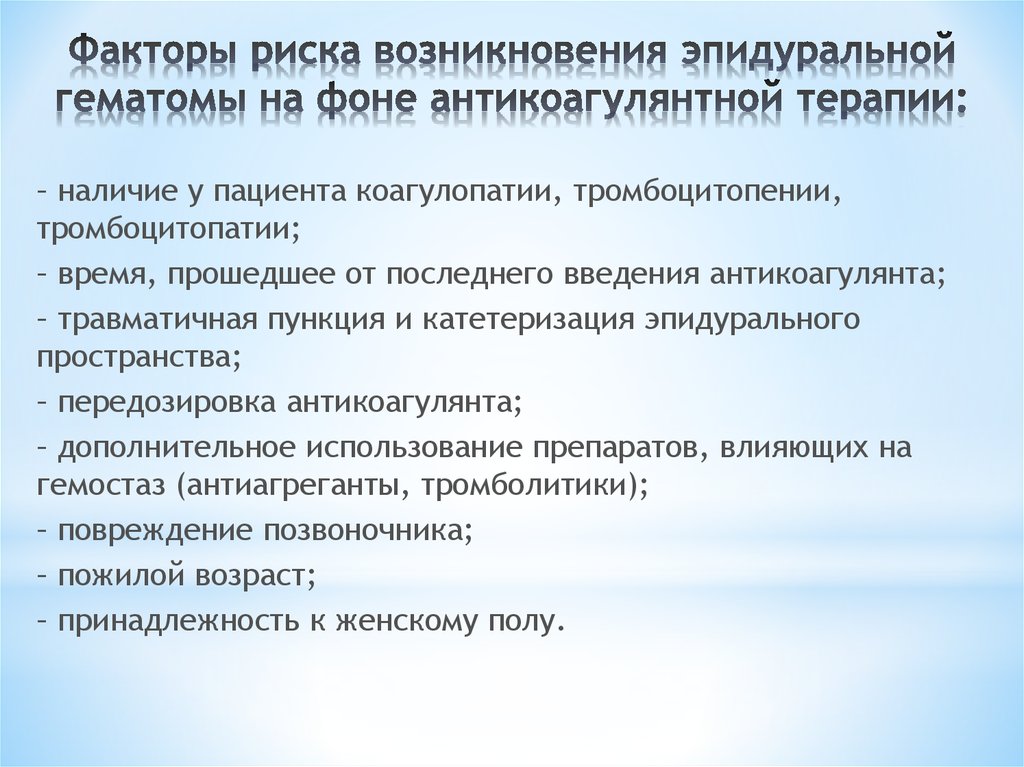 Факторы риска возникновения эпидуральной гематомы на фоне антикоагулянтной терапии:

– наличие у пациента коагулопатии, тромбоцитопении, тромбоцитопатии;
– время, прошедшее от последнего введения антикоагулянта;
– травматичная пункция и катетеризация эпидурального пространства;
– передозировка антикоагулянта;
– дополнительное использование препаратов, влияющих на гемостаз (антиагреганты, тромболитики);
– повреждение позвоночника;
– пожилой возраст;
– принадлежность к женскому полу.